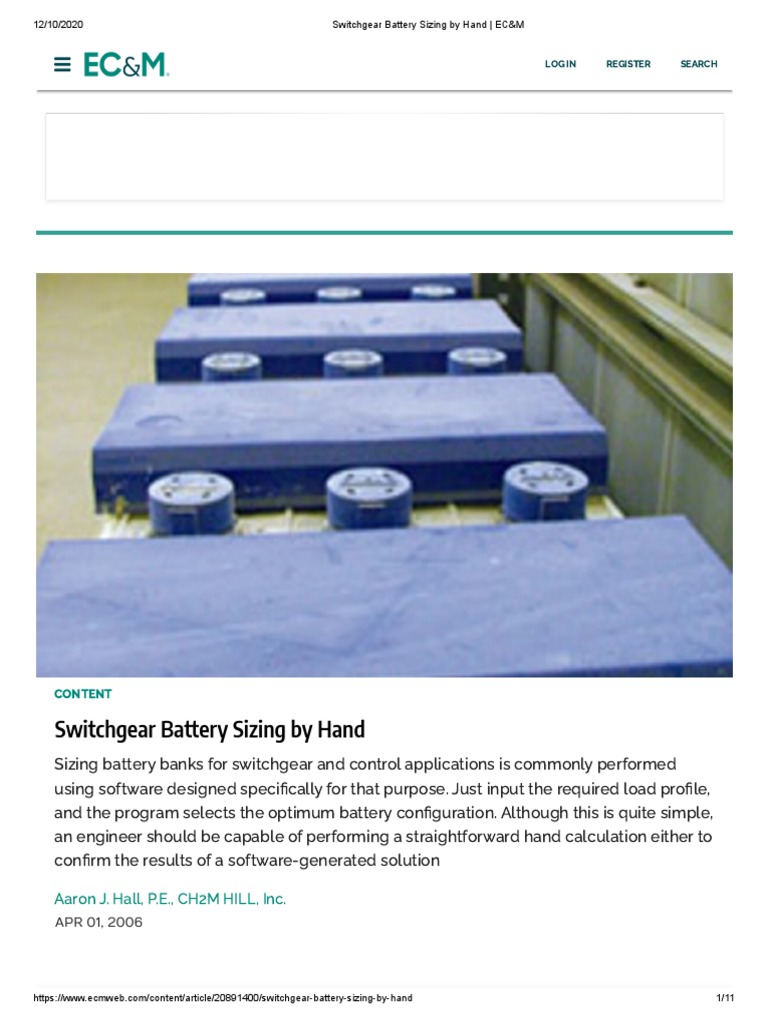 12/10/2020 Switchgear Battery Sizing by Hand | EC&M

EC&M

LOGIN REGISTER SEARCH

CONTENT

Switchgear Battery Sizing by Hand

Sizing battery banks for switchgear and control applications is commonly performed using software designed specifically for that purpose. Just input the required load profile, and the program selects the optimum battery configuration. Although this is quite simple, an engineer should be capable of performing a straightforward hand calculation either to confirm the results of a software-generated solution

Aaron J. Hall, P.E., CH2M HILL, Inc.

APR 01, 2006

https://www.ecmweb.com/content/article/20891400/switchgear-battery-sizing-by-hand 1/11